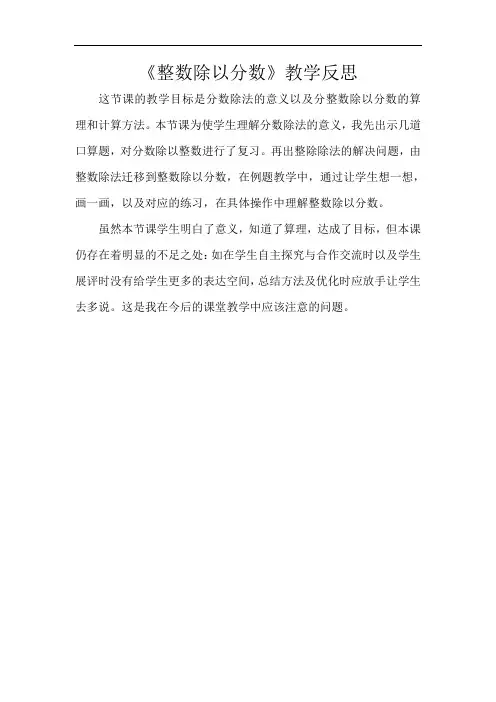 《整数除以分数》教学反思

这节课的教学目标是分数除法的意义以及分整数除以分数的算理和计算方法。本节课为使学生理解分数除法的意义，我先出示几道口算题，对分数除以整数进行了复习。再出整除除法的解决问题，由整数除法迁移到整数除以分数，在例题教学中，通过让学生想一想，画一画，以及对应的练习，在具体操作中理解整数除以分数。

虽然本节课学生明白了意义，知道了算理，达成了目标，但本课仍存在着明显的不足之处：如在学生自主探究与合作交流时以及学生展评时没有给学生更多的表达空间，总结方法及优化时应放手让学生去多说。这是我在今后的课堂教学中应该注意的问题。